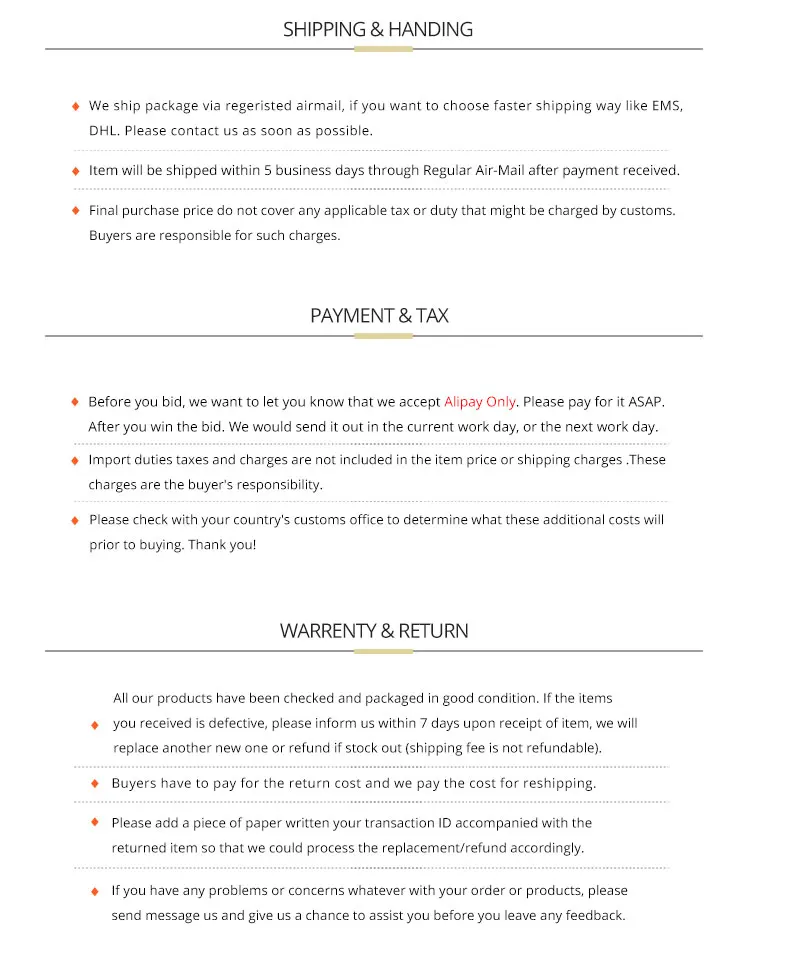 SHIPPING & HANDING

• We ship package via regeristed airmail, if you want to choose faster shipping way like EMS, DHL. Please contact us as soon as possible.

• Item will be shipped within 5 business days through Regular Air-Mail after payment received.

• Final purchase price do not cover any applicable tax or duty that might be charged by customs. Buyers are responsible for such charges.

PAYMENT & TAX

• Before you bid, we want to let you know that we accept Alipay Only. Please pay for it ASAP. After you win the bid. We would send it out in the current work day, or the next work day.

• Import duties taxes and charges are not included in the item price or shipping charges .These charges are the buyer's responsibility.

• Please check with your country's customs office to determine what these additional costs will prior to buying. Thank you!

WARRENTY & RETURN

• All our products have been checked and packaged in good condition. If the items you received is defective, please inform us within 7 days upon receipt of item, we will replace another new one or refund if stock out (shipping fee is not refundable).

• Buyers have to pay for the return cost and we pay the cost for reshipping.

• Please add a piece of paper written your transaction ID accompanied with the returned item so that we could process the replacement/refund accordingly.

• If you have any problems or concerns whatever with your order or products, please send message us and give us a chance to assist you before you leave any feedback.